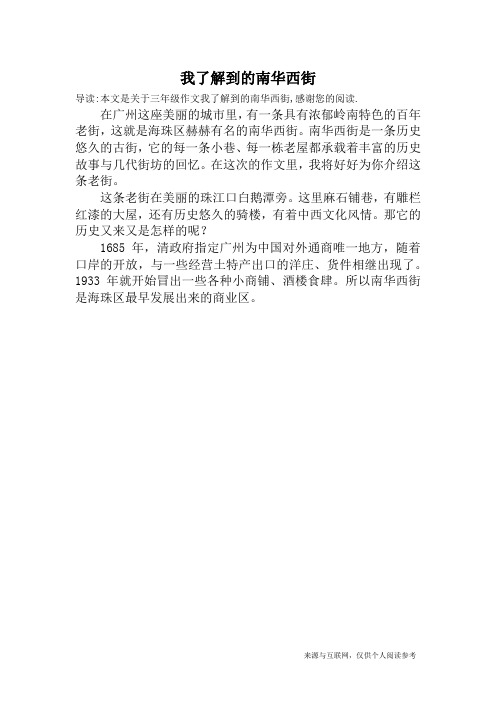 我了解到的南华西街

导读:本文是关于三年级作文我了解到的南华西街,感谢您的阅读.

在广州这座美丽的城市里，有一条具有浓郁岭南特色的百年老街，这就是海珠区赫赫有名的南华西街。南华西街是一条历史悠久的古街，它的每一条小巷、每一栋老屋都承载着丰富的历史故事与几代街坊的回忆。在这次的作文里，我将好好为你介绍这条老街。

这条老街在美丽的珠江口白鹅潭旁。这里麻石铺巷，有雕栏红漆的大屋，还有历史悠久的骑楼，有着中西文化风情。那它的历史又来又是怎样的呢？

1685 年，清政府指定广州为中国对外通商唯一地方，随着口岸的开放，与一些经营土特产出口的洋庄、货件相继出现了。1933 年就开始冒出一些各种小商铺、酒楼食肆。所以南华西街是海珠区最早发展出来的商业区。

来源与互联网，仅供个人阅读参考